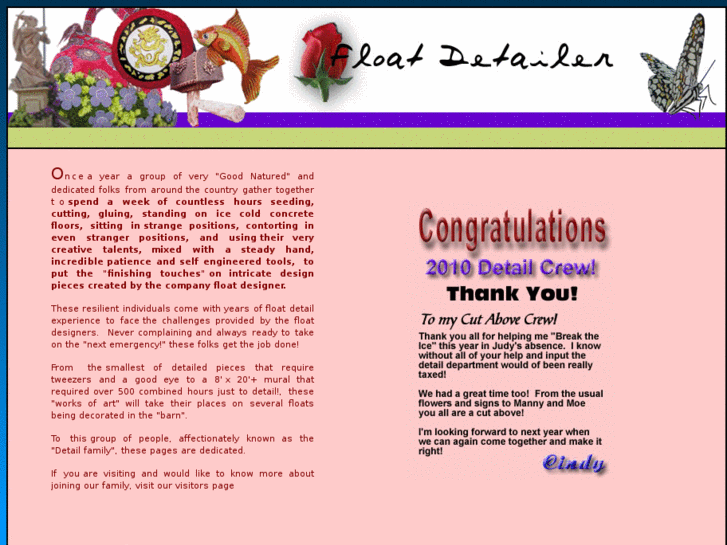 Float Detailer

Once a year a group of very "Good Natured" and dedicated folks from around the country gather together to spend a week of countless hours seeding, cutting, gluing, standing on ice cold concrete floors, sitting in strange positions, contorting in even stranger positions, and using their very creative talents, mixed with a steady hand, incredible patience and self engineered tools, to put the "finishing touches" on intricate design pieces created by the company float designer.

These resilient individuals come with years of float detail experience to face the challenges provided by the float designers. Never complaining and always ready to take on the "next emergency!" these folks get the job done!

From the smallest of detailed pieces that require tweezers and a good eye to a 8' x 20'+ mural that required over 500 combined hours just to detail!, these "works of art" will take their places on several floats being decorated in the "barn".

To this group of people, affectionately known as the "Detail family", these pages are dedicated.

If you are visiting and would like to know more about joining our family, visit our visitors page

Congratulations
2010 Detail Crew!
Thank You!

To my Cut Above Crew!
Thank you all for helping me "Break the Ice" this year in Judy's absence. I know without all of your help and input the detail department would of been really taxed!

We had a great time too! From the usual flowers and signs to Manny and Moe you all are a cut above!

I'm looking forward to next year when we can again come together and make it right!

Cindy